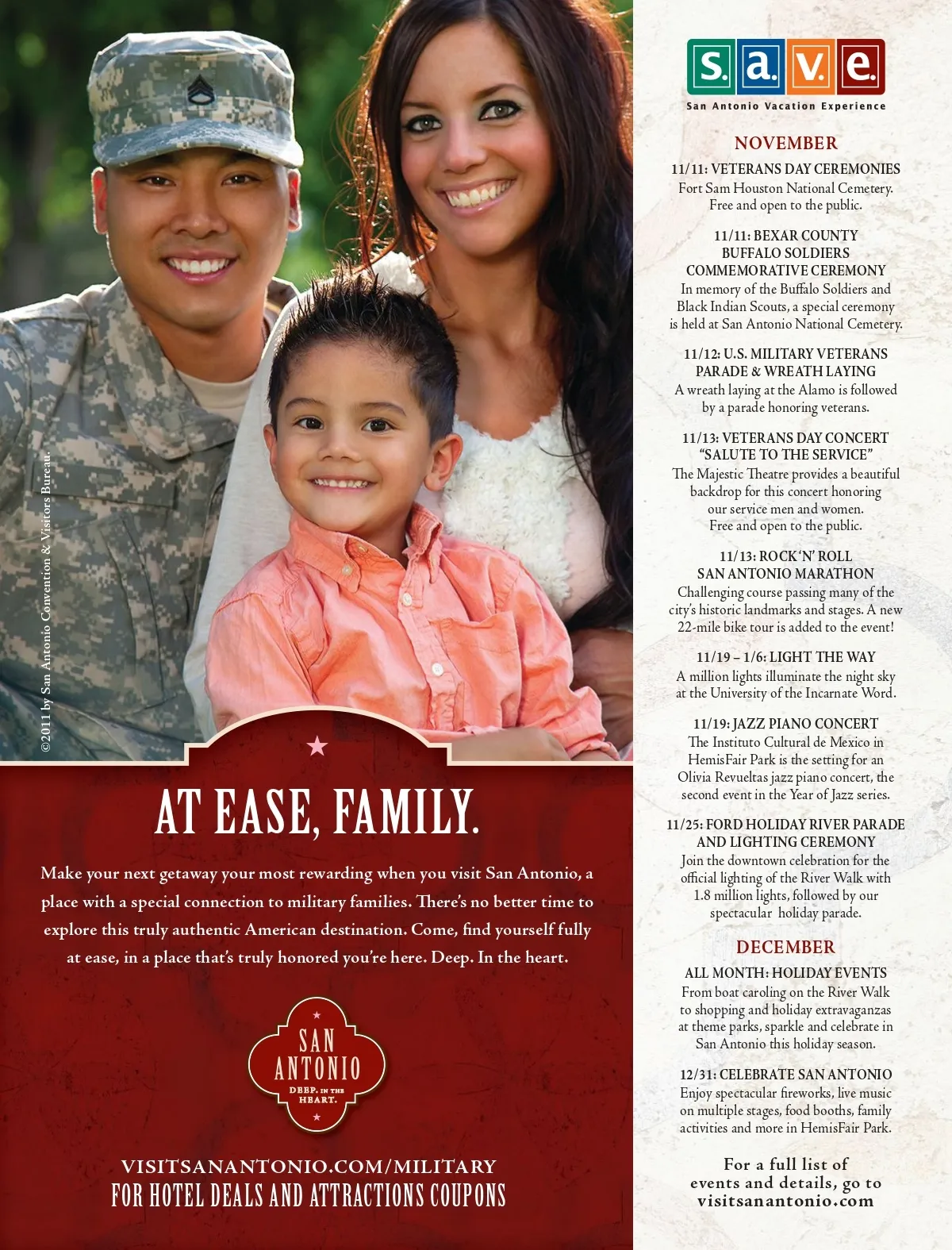 ©2011 by San Antonio Convention & Visitors Bureau.

AT EASE, FAMILY.

Make your next getaway your most rewarding when you visit San Antonio, a place with a special connection to military families. There's no better time to explore this truly authentic American destination. Come, find yourself fully at ease, in a place that's truly honored you're here. Deep. In the heart.

SAN ANTONIO
DEEP. IN THE HEART.

VISITSANANTONIO.COM/MILITARY
FOR HOTEL DEALS AND ATTRACTIONS COUPONS

s.a.v.e.
San Antonio Vacation Experience

NOVEMBER

11/11: VETERANS DAY CEREMONIES
Fort Sam Houston National Cemetery. Free and open to the public.

11/11: BEXAR COUNTY BUFFALO SOLDIERS COMMEMORATIVE CEREMONY
In memory of the Buffalo Soldiers and Black Indian Scouts, a special ceremony is held at San Antonio National Cemetery.

11/12: U.S. MILITARY VETERANS PARADE & WREATH LAYING
A wreath laying at the Alamo is followed by a parade honoring veterans.

11/13: VETERANS DAY CONCERT "SALUTE TO THE SERVICE"
The Majestic Theatre provides a beautiful backdrop for this concert honoring our service men and women. Free and open to the public.

11/13: ROCK 'N' ROLL SAN ANTONIO MARATHON
Challenging course passing many of the city's historic landmarks and stages. A new 22-mile bike tour is added to the event!

11/19 – 1/6: LIGHT THE WAY
A million lights illuminate the night sky at the University of the Incarnate Word.

11/19: JAZZ PIANO CONCERT
The Instituto Cultural de Mexico in HemisFair Park is the setting for an Olivia Revueltas jazz piano concert, the second event in the Year of Jazz series.

11/25: FORD HOLIDAY RIVER PARADE AND LIGHTING CEREMONY
Join the downtown celebration for the official lighting of the River Walk with 1.8 million lights, followed by our spectacular holiday parade.

DECEMBER

ALL MONTH: HOLIDAY EVENTS
From boat caroling on the River Walk to shopping and holiday extravaganzas at theme parks, sparkle and celebrate in San Antonio this holiday season.

12/31: CELEBRATE SAN ANTONIO
Enjoy spectacular fireworks, live music on multiple stages, food booths, family activities and more in HemisFair Park.

For a full list of events and details, go to visitsanantonio.com